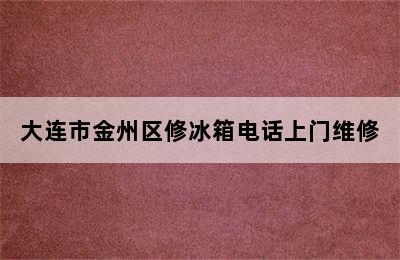 大连市金州区修冰箱电话上门维修